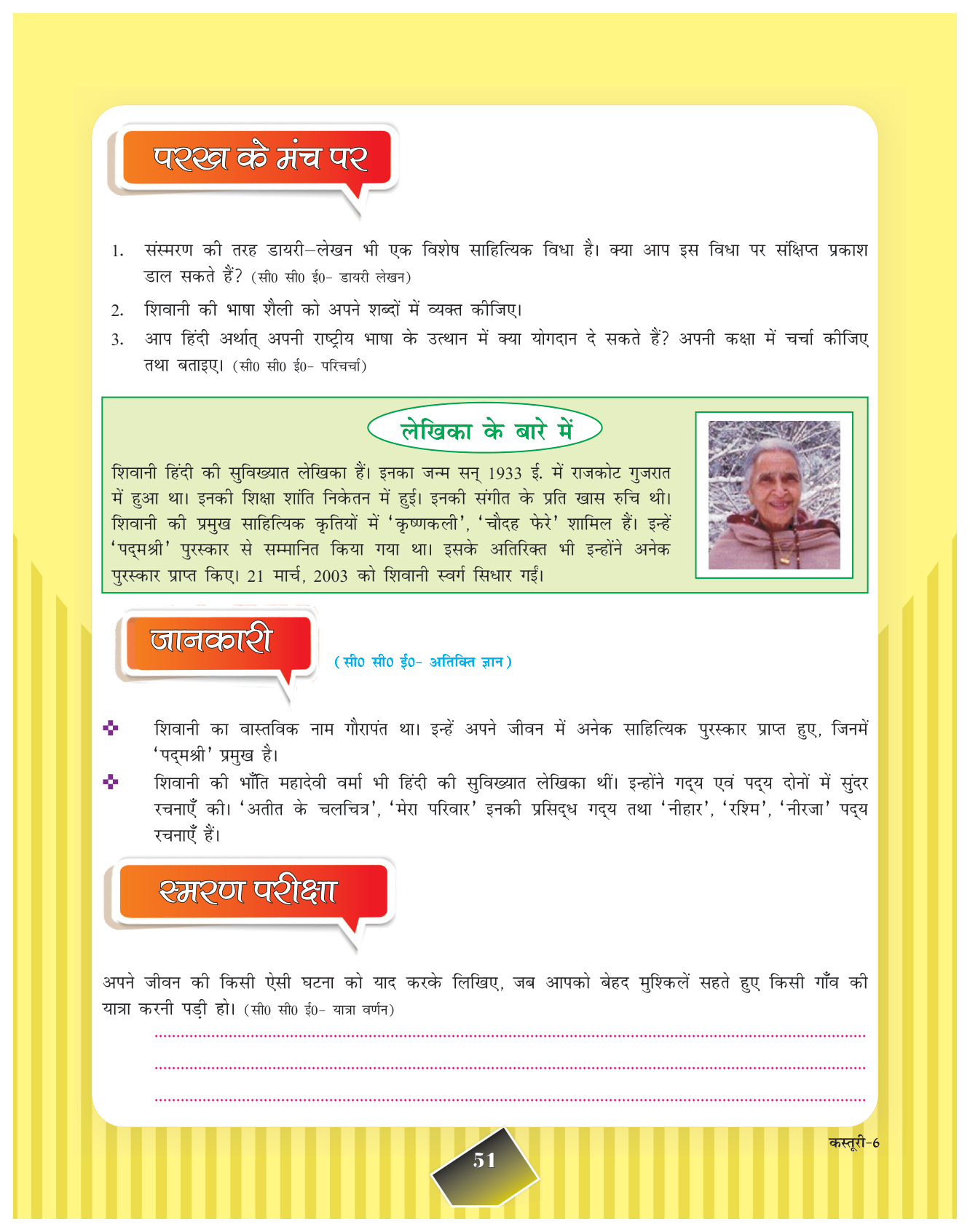 परख के मंच पर

1. संस्मरण की तरह डायरी–लेखन भी एक विशेष साहित्यिक विधा है। क्या आप इस विधा पर संक्षिप्त प्रकाश डाल सकते हैं? (सी0 सी0 ई0- डायरी लेखन)

2. शिवानी की भाषा शैली को अपने शब्दों में व्यक्त कीजिए।

3. आप हिंदी अर्थात् अपनी राष्ट्रीय भाषा के उत्थान में क्या योगदान दे सकते हैं? अपनी कक्षा में चर्चा कीजिए तथा बताइए। (सी0 सी0 ई0- परिचर्चा)

लेखिका के बारे में

शिवानी हिंदी की सुविख्यात लेखिका हैं। इनका जन्म सन् 1933 ई. में राजकोट गुजरात में हुआ था। इनकी शिक्षा शांति निकेतन में हुई। इनकी संगीत के प्रति खास रुचि थी। शिवानी की प्रमुख साहित्यिक कृतियों में 'कृष्णकली', 'चौदह फेरे' शामिल हैं। इन्हें 'पद्मश्री' पुरस्कार से सम्मानित किया गया था। इसके अतिरिक्त भी इन्होंने अनेक पुरस्कार प्राप्त किए। 21 मार्च, 2003 को शिवानी स्वर्ग सिधार गईं।

जानकारी

(सी0 सी0 ई0- अतिक्ति ज्ञान)

शिवानी का वास्तविक नाम गौरापंत था। इन्हें अपने जीवन में अनेक साहित्यिक पुरस्कार प्राप्त हुए, जिनमें 'पद्मश्री' प्रमुख है।

शिवानी की भाँति महादेवी वर्मा भी हिंदी की सुविख्यात लेखिका थीं। इन्होंने गद्य एवं पद्य दोनों में सुंदर रचनाएँ की। 'अतीत के चलचित्र', 'मेरा परिवार' इनकी प्रसिद्ध गद्य तथा 'नीहार', 'रश्मि', 'नीरजा' पद्य रचनाएँ हैं।

स्मरण परीक्षा

अपने जीवन की किसी ऐसी घटना को याद करके लिखिए, जब आपको बेहद मुश्किलें सहते हुए किसी गाँव की यात्रा करनी पड़ी हो। (सी0 सी0 ई0- यात्रा वर्णन)

कस्तूरी-6

51